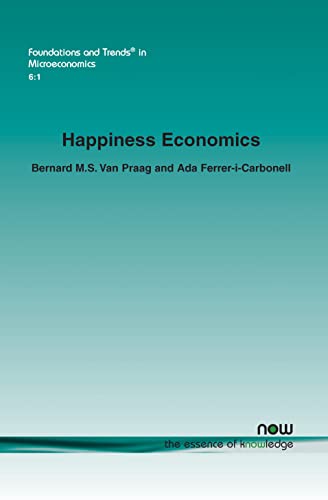 Foundations and Trends® in
Microeconomics
6:1

Happiness Economics

Bernard M.S. Van Praag and Ada Ferrer-i-Carbonell

now
the essence of knowledge